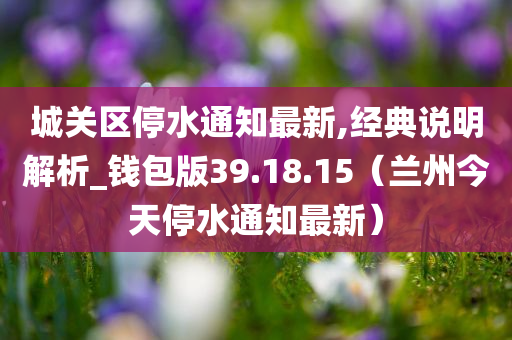 城关区停水通知最新,经典说明解析_钱包版39.18.15（兰州今天停水通知最新）